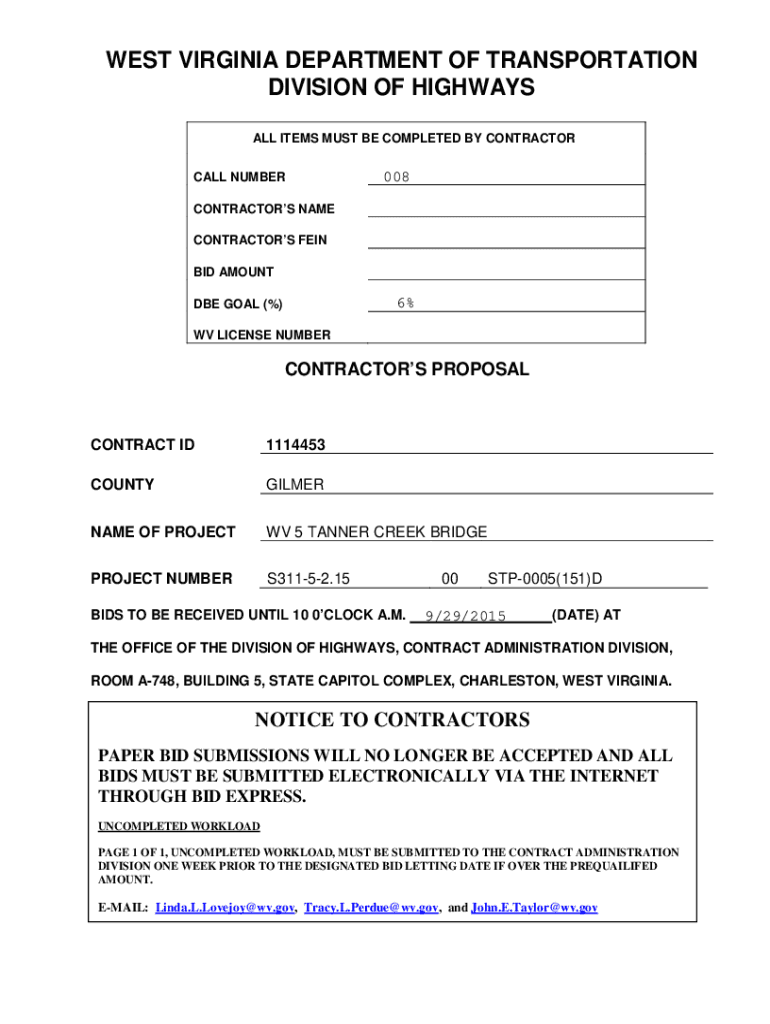 WEST VIRGINIA DEPARTMENT OF TRANSPORTATION
DIVISION OF HIGHWAYS

ALL ITEMS MUST BE COMPLETED BY CONTRACTOR

CALL NUMBER 008

CONTRACTOR'S NAME

CONTRACTOR'S FEIN

BID AMOUNT

DBE GOAL (%) 6%

WV LICENSE NUMBER

CONTRACTOR'S PROPOSAL

CONTRACT ID 1114453

COUNTY GILMER

NAME OF PROJECT WV 5 TANNER CREEK BRIDGE

PROJECT NUMBER S311-5-2.15 00 STP-0005(151)D

BIDS TO BE RECEIVED UNTIL 10 0'CLOCK A.M. 9/29/2015 (DATE) AT

THE OFFICE OF THE DIVISION OF HIGHWAYS, CONTRACT ADMINISTRATION DIVISION,

ROOM A-748, BUILDING 5, STATE CAPITOL COMPLEX, CHARLESTON, WEST VIRGINIA.

NOTICE TO CONTRACTORS

PAPER BID SUBMISSIONS WILL NO LONGER BE ACCEPTED AND ALL BIDS MUST BE SUBMITTED ELECTRONICALLY VIA THE INTERNET THROUGH BID EXPRESS.

UNCOMPLETED WORKLOAD

PAGE 1 OF 1, UNCOMPLETED WORKLOAD, MUST BE SUBMITTED TO THE CONTRACT ADMINISTRATION DIVISION ONE WEEK PRIOR TO THE DESIGNATED BID LETTING DATE IF OVER THE PREQUAILIFED AMOUNT.

E-MAIL: Linda.L.Lovejoy@wv.gov, Tracy.L.Perdue@wv.gov, and John.E.Taylor@wv.gov